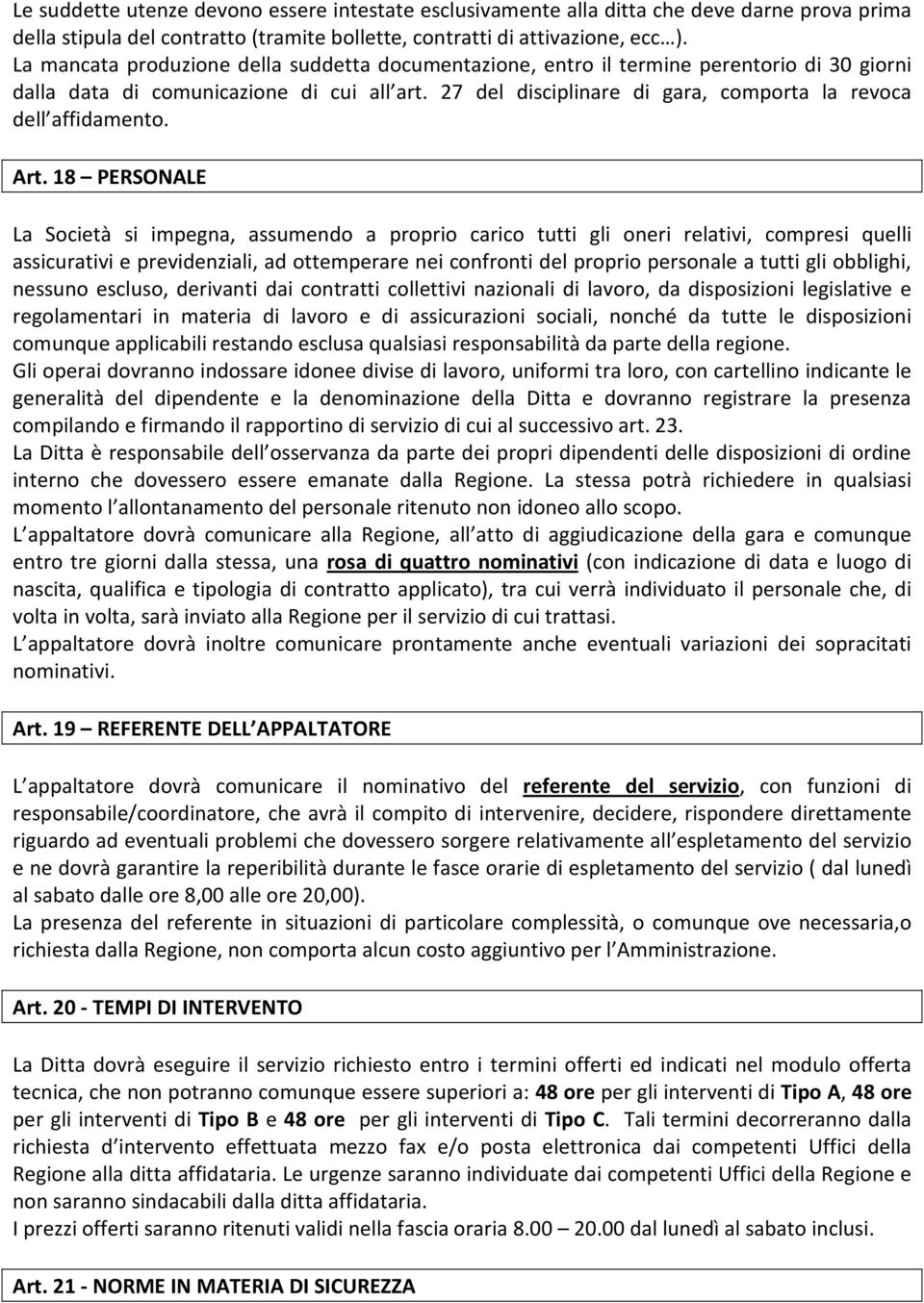 Le suddette utenze devono essere intestate esclusivamente alla ditta che deve darne prova prima della stipula del contratto (tramite bollette, contratti di attivazione, ecc…).
La mancata produzione della suddetta documentazione, entro il termine perentorio di 30 giorni dalla data di comunicazione di cui all art. 27 del disciplinare di gara, comporta la revoca dell affidamento.

Art. 18 – PERSONALE

La Società si impegna, assumendo a proprio carico tutti gli oneri relativi, compresi quelli assicurativi e previdenziali, ad ottemperare nei confronti del proprio personale a tutti gli obblighi, nessuno escluso, derivanti dai contratti collettivi nazionali di lavoro, da disposizioni legislative e regolamentari in materia di lavoro e di assicurazioni sociali, nonché da tutte le disposizioni comunque applicabili restando esclusa qualsiasi responsabilità da parte della regione.
Gli operai dovranno indossare idonee divise di lavoro, uniformi tra loro, con cartellino indicante le generalità del dipendente e la denominazione della Ditta e dovranno registrare la presenza compilando e firmando il rapportino di servizio di cui al successivo art. 23.
La Ditta è responsabile dell osservanza da parte dei propri dipendenti delle disposizioni di ordine interno che dovessero essere emanate dalla Regione. La stessa potrà richiedere in qualsiasi momento l allontanamento del personale ritenuto non idoneo allo scopo.
L appaltatore dovrà comunicare alla Regione, all atto di aggiudicazione della gara e comunque entro tre giorni dalla stessa, una rosa di quattro nominativi (con indicazione di data e luogo di nascita, qualifica e tipologia di contratto applicato), tra cui verrà individuato il personale che, di volta in volta, sarà inviato alla Regione per il servizio di cui trattasi.
L appaltatore dovrà inoltre comunicare prontamente anche eventuali variazioni dei sopracitati nominativi.

Art. 19 – REFERENTE DELL APPALTATORE

L appaltatore dovrà comunicare il nominativo del referente del servizio, con funzioni di responsabile/coordinatore, che avrà il compito di intervenire, decidere, rispondere direttamente riguardo ad eventuali problemi che dovessero sorgere relativamente all espletamento del servizio e ne dovrà garantire la reperibilità durante le fasce orarie di espletamento del servizio ( dal lunedì al sabato dalle ore 8,00 alle ore 20,00).
La presenza del referente in situazioni di particolare complessità, o comunque ove necessaria,o richiesta dalla Regione, non comporta alcun costo aggiuntivo per l Amministrazione.

Art. 20 - TEMPI DI INTERVENTO

La Ditta dovrà eseguire il servizio richiesto entro i termini offerti ed indicati nel modulo offerta tecnica, che non potranno comunque essere superiori a: 48 ore per gli interventi di Tipo A, 48 ore per gli interventi di Tipo B e 48 ore per gli interventi di Tipo C. Tali termini decorreranno dalla richiesta d intervento effettuata mezzo fax e/o posta elettronica dai competenti Uffici della Regione alla ditta affidataria. Le urgenze saranno individuate dai competenti Uffici della Regione e non saranno sindacabili dalla ditta affidataria.
I prezzi offerti saranno ritenuti validi nella fascia oraria 8.00 – 20.00 dal lunedì al sabato inclusi.

Art. 21 - NORME IN MATERIA DI SICUREZZA